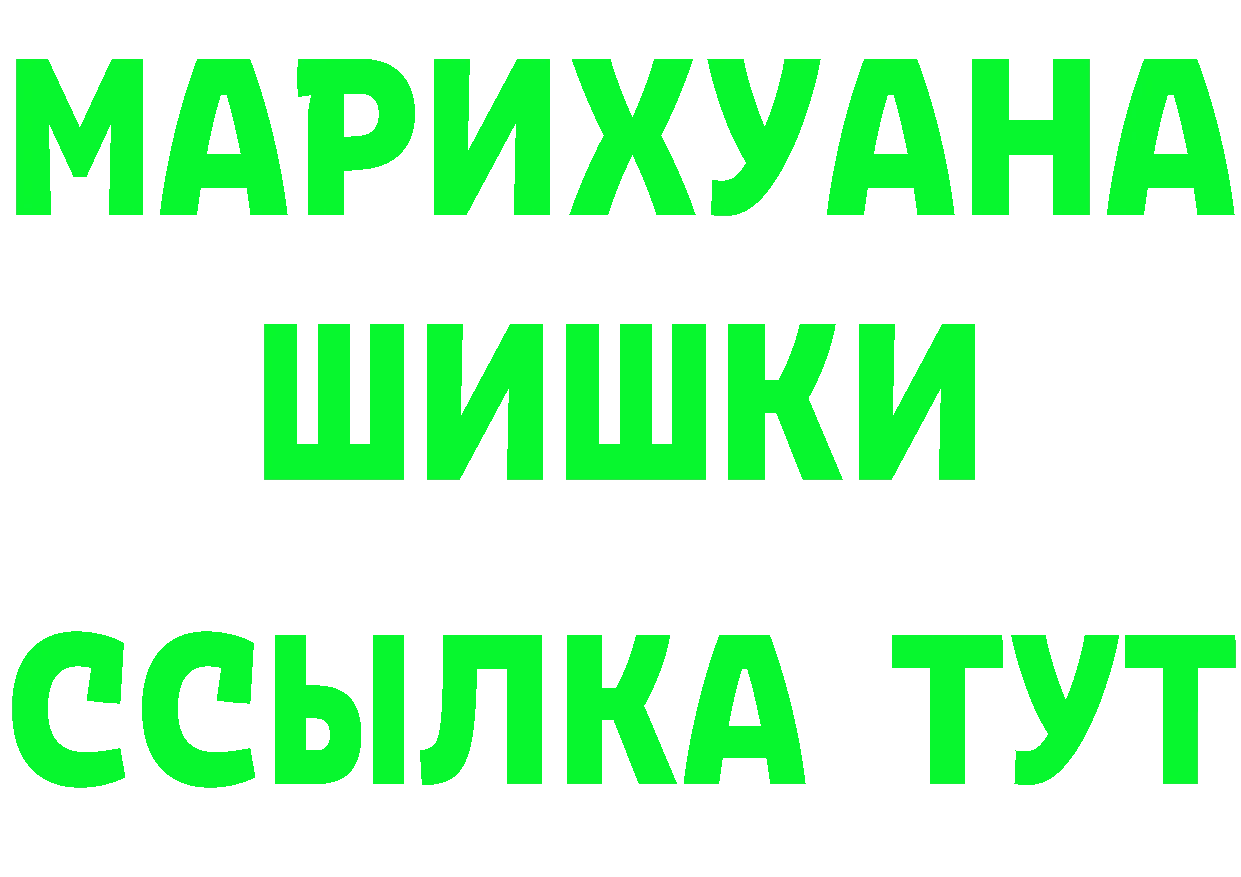 МАРИХУАНА
ШИШКИ
ССЫЛКА ТУТ